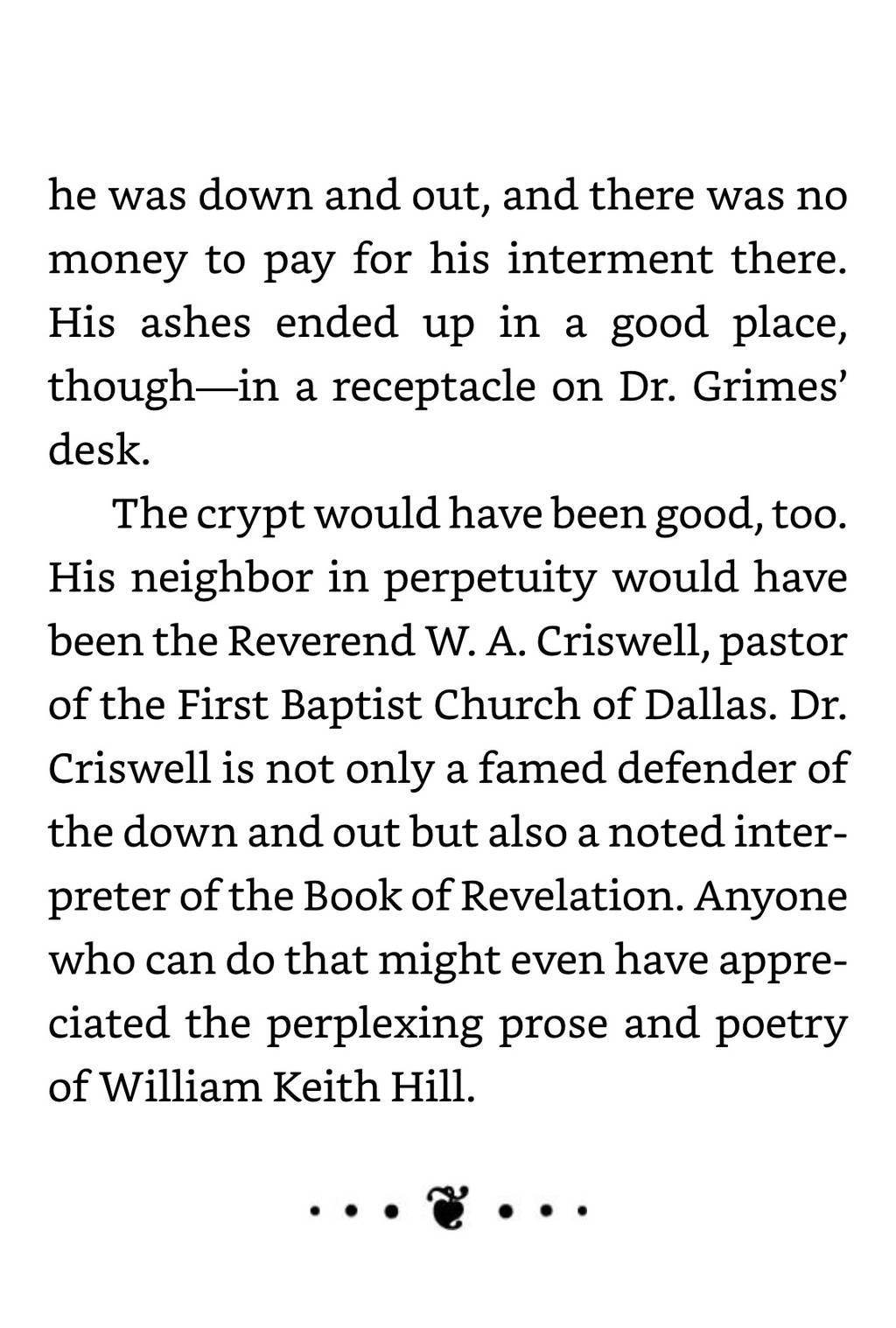 he was down and out, and there was no money to pay for his interment there. His ashes ended up in a good place, though—in a receptacle on Dr. Grimes' desk.

The crypt would have been good, too. His neighbor in perpetuity would have been the Reverend W. A. Criswell, pastor of the First Baptist Church of Dallas. Dr. Criswell is not only a famed defender of the down and out but also a noted interpreter of the Book of Revelation. Anyone who can do that might even have appreciated the perplexing prose and poetry of William Keith Hill.